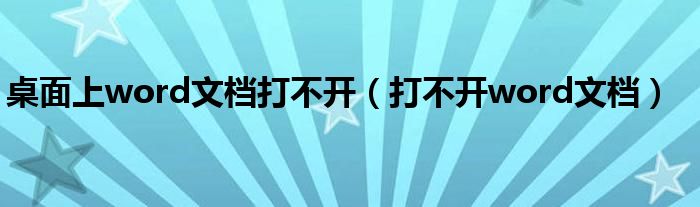 桌面上word文档打不开（打不开word文档）